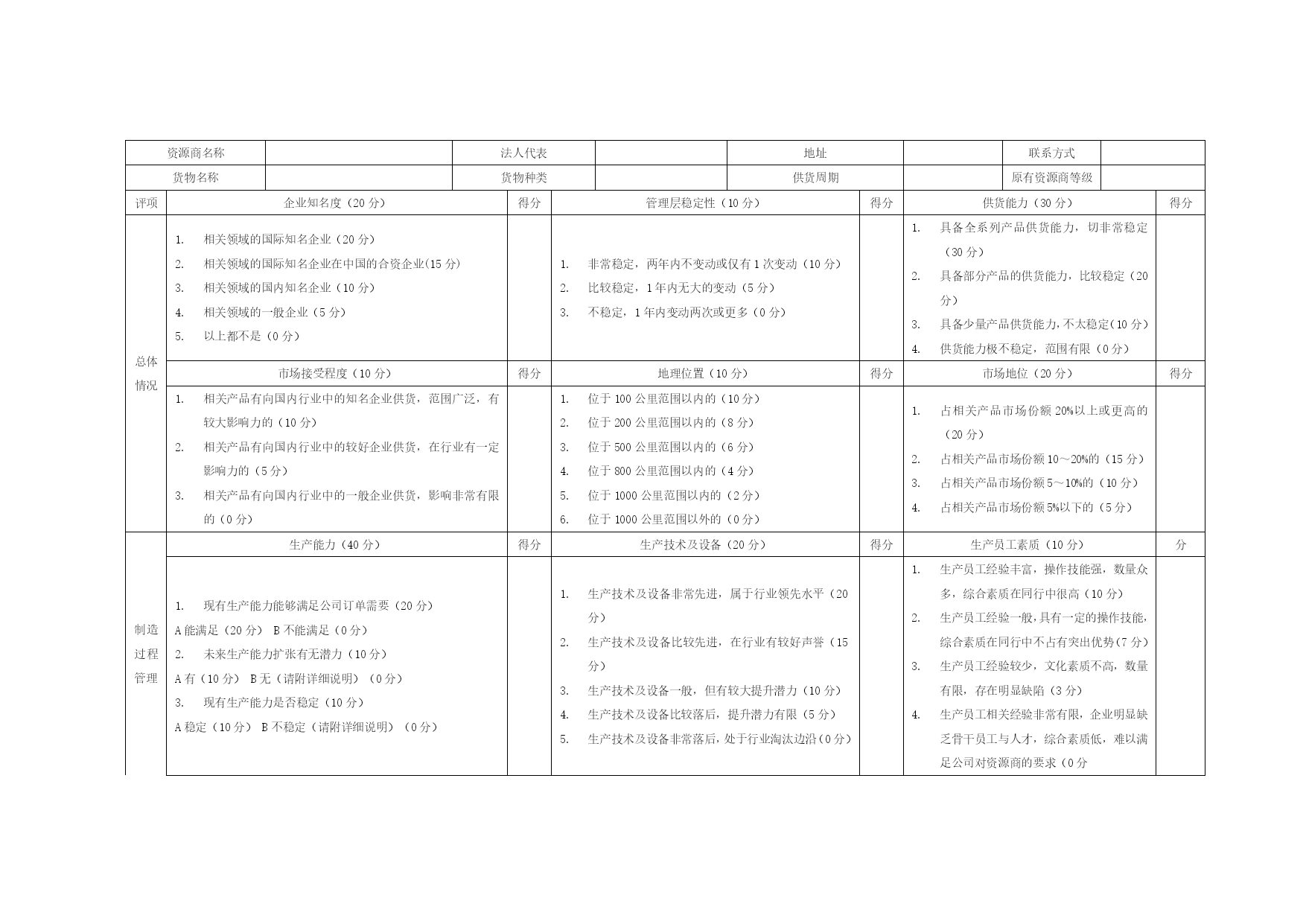 | 资源商名称 | | 法人代表 | | 地址 | | 联系方式 | |
|---|---|---|---|---|---|---|---|
| 货物名称 | | 货物种类 | | 供货周期 | | 原有资源商等级 | |

| 评项 | 企业知名度（20 分） | 得分 | 管理层稳定性（10 分） | 得分 | 供货能力（30 分） | 得分 |
|---|---|---|---|---|---|---|
| 总体情况 | 1. 相关领域的国际知名企业（20 分） 2. 相关领域的国际知名企业在中国的合资企业(15 分) 3. 相关领域的国内知名企业（10 分） 4. 相关领域的一般企业（5 分） 5. 以上都不是（0 分） | | 1. 非常稳定，两年内不变动或仅有 1 次变动（10 分） 2. 比较稳定，1 年内无大的变动（5 分） 3. 不稳定，1 年内变动两次或更多（0 分） | | 1. 具备全系列产品供货能力，切非常稳定（30 分） 2. 具备部分产品的供货能力，比较稳定（20 分） 3. 具备少量产品供货能力，不太稳定(10 分) 4. 供货能力极不稳定，范围有限（0 分） | |
| | 市场接受程度（10 分） | 得分 | 地理位置（10 分） | 得分 | 市场地位（20 分） | 得分 |
| | 1. 相关产品有向国内行业中的知名企业供货，范围广泛，有较大影响力的（10 分） 2. 相关产品有向国内行业中的较好企业供货，在行业有一定影响力的（5 分） 3. 相关产品有向国内行业中的一般企业供货，影响非常有限的（0 分） | | 1. 位于 100 公里范围以内的（10 分） 2. 位于 200 公里范围以内的（8 分） 3. 位于 500 公里范围以内的（6 分） 4. 位于 800 公里范围以内的（4 分） 5. 位于 1000 公里范围以内的（2 分） 6. 位于 1000 公里范围以外的（0 分） | | 1. 占相关产品市场份额 20%以上或更高的（20 分） 2. 占相关产品市场份额 10～20%的（15 分） 3. 占相关产品市场份额 5～10%的（10 分） 4. 占相关产品市场份额 5%以下的（5 分） | |
| 制造过程管理 | 生产能力（40 分） | 得分 | 生产技术及设备（20 分） | 得分 | 生产员工素质（10 分） | 分 |
| | 1. 现有生产能力能够满足公司订单需要（20 分） A 能满足（20 分） B 不能满足（0 分） 2. 未来生产能力扩张有无潜力（10 分） A 有（10 分） B 无（请附详细说明）（0 分） 3. 现有生产能力是否稳定（10 分） A 稳定（10 分） B 不稳定（请附详细说明）（0 分） | | 1. 生产技术及设备非常先进，属于行业领先水平（20 分） 2. 生产技术及设备比较先进，在行业有较好声誉（15 分） 3. 生产技术及设备一般，但有较大提升潜力（10 分） 4. 生产技术及设备比较落后，提升潜力有限（5 分） 5. 生产技术及设备非常落后，处于行业淘汰边沿（0 分） | | 1. 生产员工经验丰富，操作技能强，数量众多，综合素质在同行中很高（10 分） 2. 生产员工经验一般，具有一定的操作技能，综合素质在同行中不占有突出优势（7 分） 3. 生产员工经验较少，文化素质不高，数量有限，存在明显缺陷（3 分） 4. 生产员工相关经验非常有限，企业明显缺乏骨干员工与人才，综合素质低，难以满足公司对资源商的要求（0 分 | |